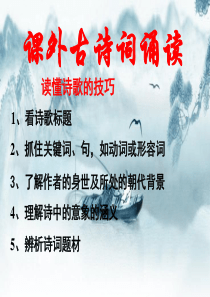 课外古诗词诵读

读懂诗歌的技巧

1、看诗歌标题

2、抓住关键词、句，如动词或形容词

3、了解作者的身世及所处的朝代背景

4、理解诗中的意象的涵义

5、辨析诗词题材